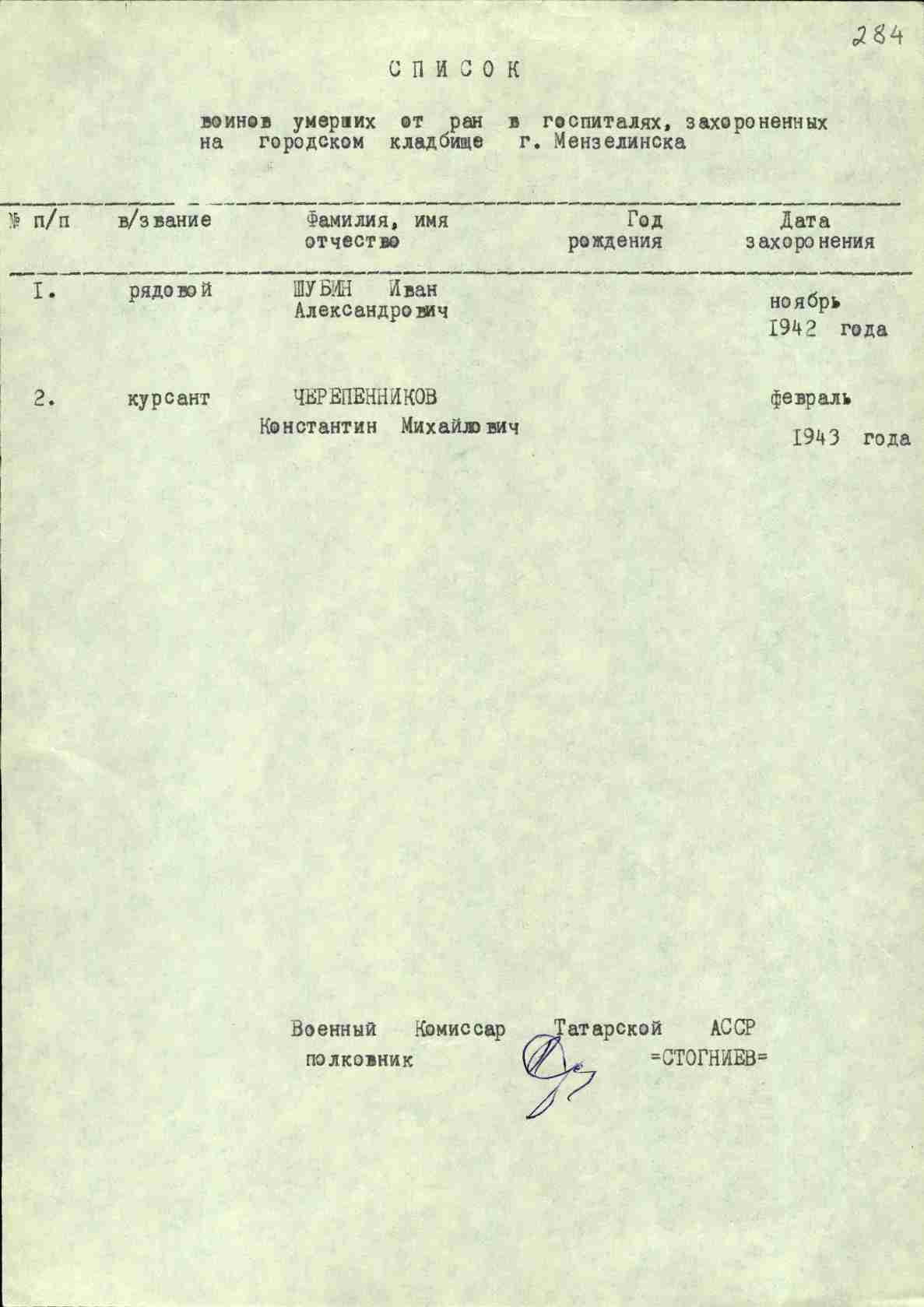 284

СПИСОК

воинов умерших от ран в госпиталях, захороненных на городском кладбище г. Мензелинска

| № п/п | в/звание | Фамилия, имя отчество | Год рождения | Дата захоронения |
|---|---|---|---|---|
| I. | рядовой | ШУБИН Иван Александрович | | ноябрь 1942 года |
| 2. | курсант | ЧЕРЕПЕННИКОВ Константин Михайлович | | февраль 1943 года |

Военный Комиссар Татарской АССР
полковник =СТОГНИЕВ=